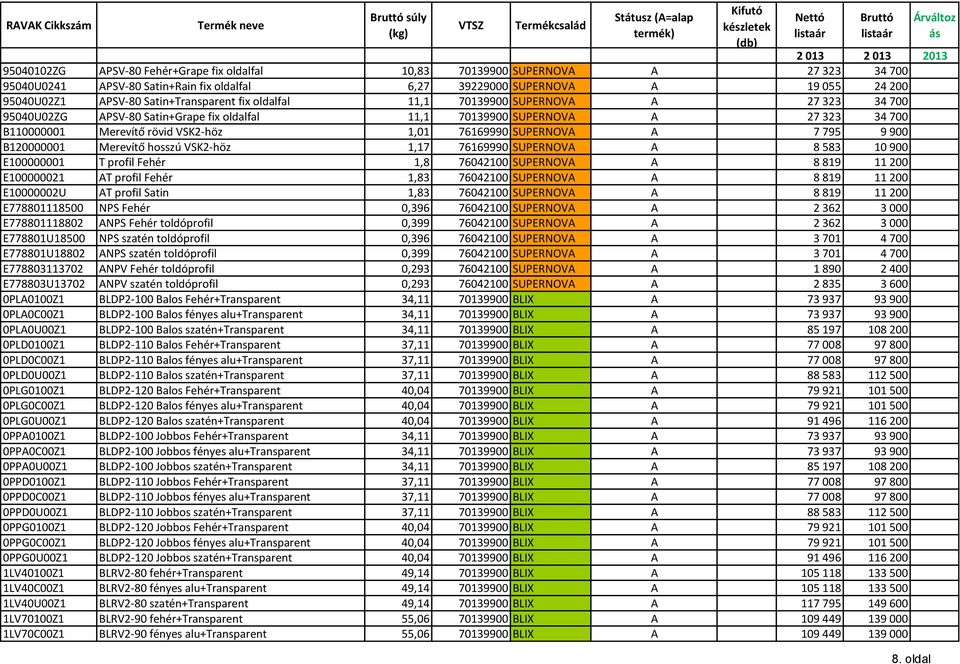 | RAVAK Cikkszám | Termék neve | Bruttó súly (kg) | VTSZ | Termékcsalád | Státusz (A=alap termék) | Kifutó készletek (db) | Nettó listaár | Bruttó listaár | Árváltozás |
|---|---|---|---|---|---|---|---|---|---|
| | | | | | | | 2 013 | 2 013 | 2013 |
| 95040102ZG | APSV-80 Fehér+Grape fix oldalfal | 10,83 | 70139900 | SUPERNOVA | A | | 27 323 | 34 700 | |
| 95040U0241 | APSV-80 Satin+Rain fix oldalfal | 6,27 | 39229000 | SUPERNOVA | A | | 19 055 | 24 200 | |
| 95040U02Z1 | APSV-80 Satin+Transparent fix oldalfal | 11,1 | 70139900 | SUPERNOVA | A | | 27 323 | 34 700 | |
| 95040U02ZG | APSV-80 Satin+Grape fix oldalfal | 11,1 | 70139900 | SUPERNOVA | A | | 27 323 | 34 700 | |
| B110000001 | Merevítő rövid VSK2-höz | 1,01 | 76169990 | SUPERNOVA | A | | 7 795 | 9 900 | |
| B120000001 | Merevítő hosszú VSK2-höz | 1,17 | 76169990 | SUPERNOVA | A | | 8 583 | 10 900 | |
| E100000001 | T profil Fehér | 1,8 | 76042100 | SUPERNOVA | A | | 8 819 | 11 200 | |
| E100000021 | AT profil Fehér | 1,83 | 76042100 | SUPERNOVA | A | | 8 819 | 11 200 | |
| E10000002U | AT profil Satin | 1,83 | 76042100 | SUPERNOVA | A | | 8 819 | 11 200 | |
| E778801118500 | NPS Fehér | 0,396 | 76042100 | SUPERNOVA | A | | 2 362 | 3 000 | |
| E778801118802 | ANPS Fehér toldóprofil | 0,399 | 76042100 | SUPERNOVA | A | | 2 362 | 3 000 | |
| E778801U18500 | NPS szatén toldóprofil | 0,396 | 76042100 | SUPERNOVA | A | | 3 701 | 4 700 | |
| E778801U18802 | ANPS szatén toldóprofil | 0,399 | 76042100 | SUPERNOVA | A | | 3 701 | 4 700 | |
| E778803113702 | ANPV Fehér toldóprofil | 0,293 | 76042100 | SUPERNOVA | A | | 1 890 | 2 400 | |
| E778803U13702 | ANPV szatén toldóprofil | 0,293 | 76042100 | SUPERNOVA | A | | 2 835 | 3 600 | |
| 0PLA0100Z1 | BLDP2-100 Balos Fehér+Transparent | 34,11 | 70139900 | BLIX | A | | 73 937 | 93 900 | |
| 0PLA0C00Z1 | BLDP2-100 Balos fényes alu+Transparent | 34,11 | 70139900 | BLIX | A | | 73 937 | 93 900 | |
| 0PLA0U00Z1 | BLDP2-100 Balos szatén+Transparent | 34,11 | 70139900 | BLIX | A | | 85 197 | 108 200 | |
| 0PLD0100Z1 | BLDP2-110 Balos Fehér+Transparent | 37,11 | 70139900 | BLIX | A | | 77 008 | 97 800 | |
| 0PLD0C00Z1 | BLDP2-110 Balos fényes alu+Transparent | 37,11 | 70139900 | BLIX | A | | 77 008 | 97 800 | |
| 0PLD0U00Z1 | BLDP2-110 Balos szatén+Transparent | 37,11 | 70139900 | BLIX | A | | 88 583 | 112 500 | |
| 0PLG0100Z1 | BLDP2-120 Balos Fehér+Transparent | 40,04 | 70139900 | BLIX | A | | 79 921 | 101 500 | |
| 0PLG0C00Z1 | BLDP2-120 Balos fényes alu+Transparent | 40,04 | 70139900 | BLIX | A | | 79 921 | 101 500 | |
| 0PLG0U00Z1 | BLDP2-120 Balos szatén+Transparent | 40,04 | 70139900 | BLIX | A | | 91 496 | 116 200 | |
| 0PPA0100Z1 | BLDP2-100 Jobbos Fehér+Transparent | 34,11 | 70139900 | BLIX | A | | 73 937 | 93 900 | |
| 0PPA0C00Z1 | BLDP2-100 Jobbos fényes alu+Transparent | 34,11 | 70139900 | BLIX | A | | 73 937 | 93 900 | |
| 0PPA0U00Z1 | BLDP2-100 Jobbos szatén+Transparent | 34,11 | 70139900 | BLIX | A | | 85 197 | 108 200 | |
| 0PPD0100Z1 | BLDP2-110 Jobbos Fehér+Transparent | 37,11 | 70139900 | BLIX | A | | 77 008 | 97 800 | |
| 0PPD0C00Z1 | BLDP2-110 Jobbos fényes alu+Transparent | 37,11 | 70139900 | BLIX | A | | 77 008 | 97 800 | |
| 0PPD0U00Z1 | BLDP2-110 Jobbos szatén+Transparent | 37,11 | 70139900 | BLIX | A | | 88 583 | 112 500 | |
| 0PPG0100Z1 | BLDP2-120 Jobbos Fehér+Transparent | 40,04 | 70139900 | BLIX | A | | 79 921 | 101 500 | |
| 0PPG0C00Z1 | BLDP2-120 Jobbos fényes alu+Transparent | 40,04 | 70139900 | BLIX | A | | 79 921 | 101 500 | |
| 0PPG0U00Z1 | BLDP2-120 Jobbos szatén+Transparent | 40,04 | 70139900 | BLIX | A | | 91 496 | 116 200 | |
| 1LV40100Z1 | BLRV2-80 fehér+Transparent | 49,14 | 70139900 | BLIX | A | | 105 118 | 133 500 | |
| 1LV40C00Z1 | BLRV2-80 fényes alu+Transparent | 49,14 | 70139900 | BLIX | A | | 105 118 | 133 500 | |
| 1LV40U00Z1 | BLRV2-80 szatén+Transparent | 49,14 | 70139900 | BLIX | A | | 117 795 | 149 600 | |
| 1LV70100Z1 | BLRV2-90 fehér+Transparent | 55,06 | 70139900 | BLIX | A | | 109 449 | 139 000 | |
| 1LV70C00Z1 | BLRV2-90 fényes alu+Transparent | 55,06 | 70139900 | BLIX | A | | 109 449 | 139 000 | |

8. oldal